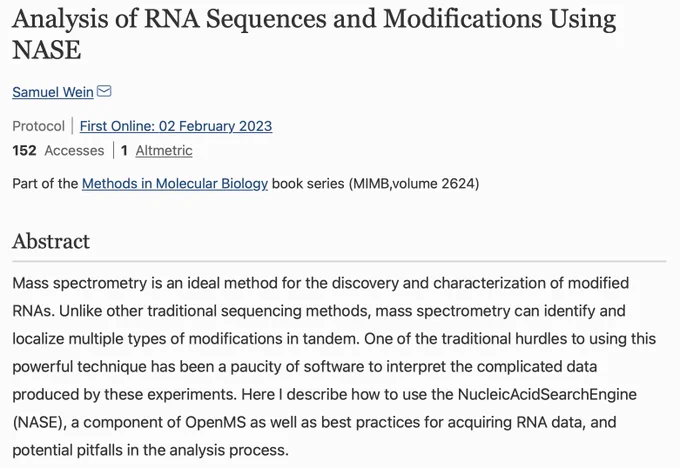 Analysis of RNA Sequences and Modifications Using NASE

Samuel Wein

Protocol | First Online: 02 February 2023

152 Accesses | 1 Altmetric

Part of the Methods in Molecular Biology book series (MIMB,volume 2624)

Abstract

Mass spectrometry is an ideal method for the discovery and characterization of modified RNAs. Unlike other traditional sequencing methods, mass spectrometry can identify and localize multiple types of modifications in tandem. One of the traditional hurdles to using this powerful technique has been a paucity of software to interpret the complicated data produced by these experiments. Here I describe how to use the NucleicAcidSearchEngine (NASE), a component of OpenMS as well as best practices for acquiring RNA data, and potential pitfalls in the analysis process.